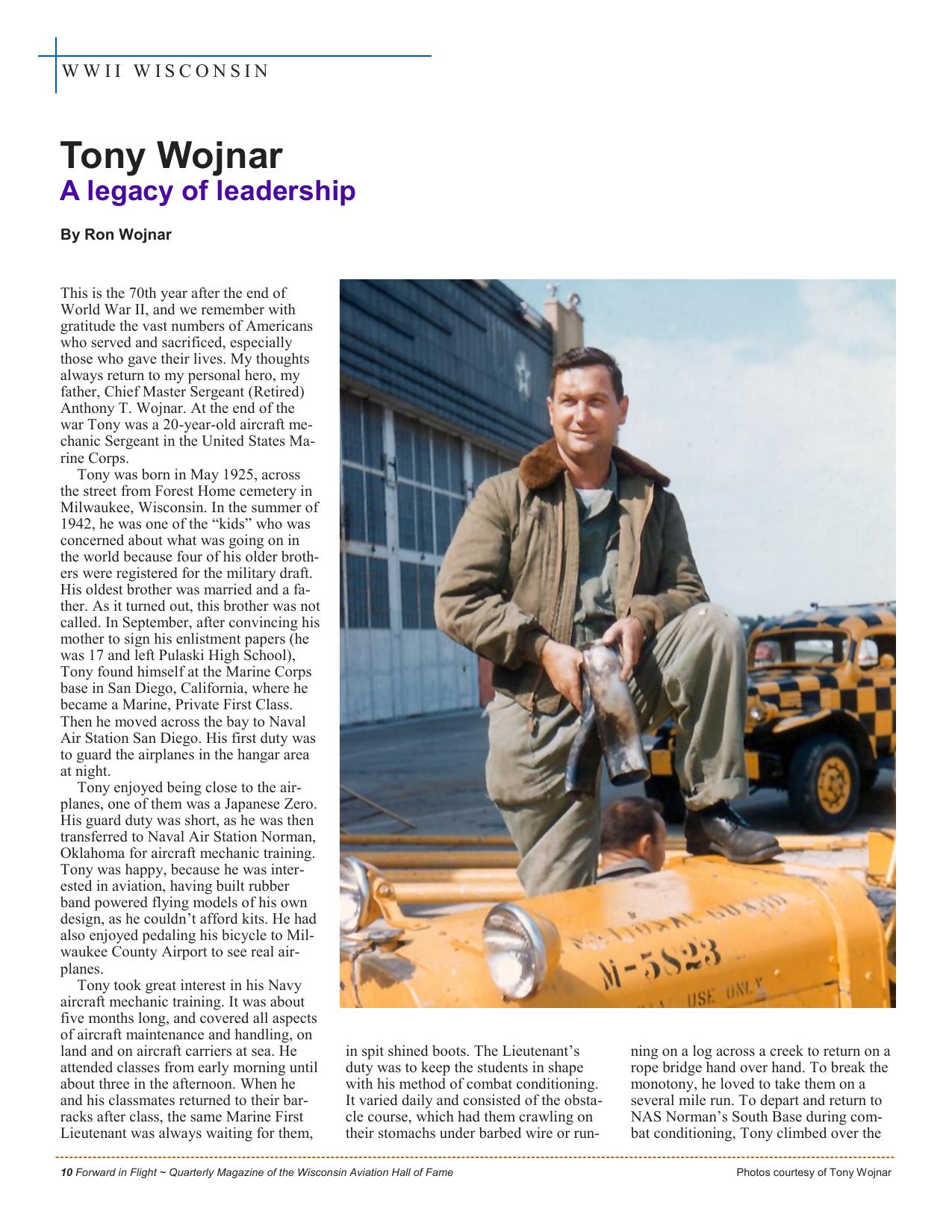 WWII WISCONSIN

Tony Wojnar
A legacy of leadership

By Ron Wojnar

This is the 70th year after the end of World War II, and we remember with gratitude the vast numbers of Americans who served and sacrificed, especially those who gave their lives. My thoughts always return to my personal hero, my father, Chief Master Sergeant (Retired) Anthony T. Wojnar. At the end of the war Tony was a 20-year-old aircraft mechanic Sergeant in the United States Marine Corps.

Tony was born in May 1925, across the street from Forest Home cemetery in Milwaukee, Wisconsin. In the summer of 1942, he was one of the “kids” who was concerned about what was going on in the world because four of his older brothers were registered for the military draft. His oldest brother was married and a father. As it turned out, this brother was not called. In September, after convincing his mother to sign his enlistment papers (he was 17 and left Pulaski High School), Tony found himself at the Marine Corps base in San Diego, California, where he became a Marine, Private First Class. Then he moved across the bay to Naval Air Station San Diego. His first duty was to guard the airplanes in the hangar area at night.

Tony enjoyed being close to the airplanes, one of them was a Japanese Zero. His guard duty was short, as he was then transferred to Naval Air Station Norman, Oklahoma for aircraft mechanic training. Tony was happy, because he was interested in aviation, having built rubber band powered flying models of his own design, as he couldn’t afford kits. He had also enjoyed pedaling his bicycle to Milwaukee County Airport to see real airplanes.

Tony took great interest in his Navy aircraft mechanic training. It was about five months long, and covered all aspects of aircraft maintenance and handling, on land and on aircraft carriers at sea. He attended classes from early morning until about three in the afternoon. When he and his classmates returned to their barracks after class, the same Marine First Lieutenant was always waiting for them, in spit shined boots. The Lieutenant’s duty was to keep the students in shape with his method of combat conditioning. It varied daily and consisted of the obstacle course, which had them crawling on their stomachs under barbed wire or running on a log across a creek to return on a rope bridge hand over hand. To break the monotony, he loved to take them on a several mile run. To depart and return to NAS Norman’s South Base during combat conditioning, Tony climbed over the

NATIONAL GUARD
M-5823
USE ONLY

10 Forward in Flight ~ Quarterly Magazine of the Wisconsin Aviation Hall of Fame

Photos courtesy of Tony Wojnar